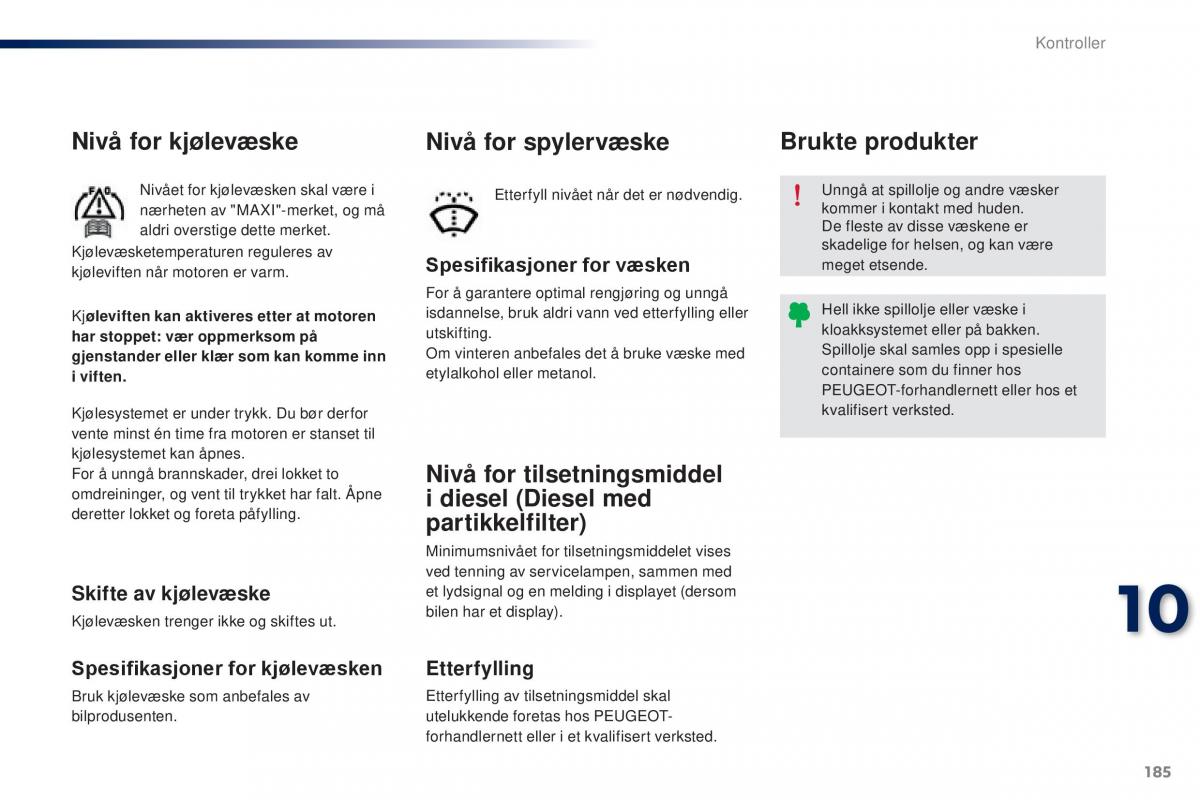 Kontroller

Nivå for kjølevæske

Nivået for kjølevæsken skal være i nærheten av "MAXI"-merket, og må aldri overstige dette merket.

Kjølevæsketemperaturen reguleres av kjøleviften når motoren er varm.

Kjøleviften kan aktiveres etter at motoren har stoppet: vær oppmerksom på gjenstander eller klær som kan komme inn i viften.

Kjølesystemet er under trykk. Du bør derfor vente minst én time fra motoren er stanset til kjølesystemet kan åpnes.
For å unngå brannskader, drei lokket to omdreininger, og vent til trykket har falt. Åpne deretter lokket og foreta påfylling.

Skifte av kjølevæske

Kjølevæsken trenger ikke og skiftes ut.

Spesifikasjoner for kjølevæsken

Bruk kjølevæske som anbefales av bilprodusenten.

Nivå for spylervæske

Etterfyll nivået når det er nødvendig.

Spesifikasjoner for væsken

For å garantere optimal rengjøring og unngå isdannelse, bruk aldri vann ved etterfylling eller utskifting.
Om vinteren anbefales det å bruke væske med etylalkohol eller metanol.

Nivå for tilsetningsmiddel i diesel (Diesel med partikkelfilter)

Minimumsnivået for tilsetningsmiddelet vises ved tenning av servicelampen, sammen med et lydsignal og en melding i displayet (dersom bilen har et display).

Etterfylling

Etterfylling av tilsetningsmiddel skal utelukkende foretas hos PEUGEOT-forhandlernett eller i et kvalifisert verksted.

Brukte produkter

Unngå at spillolje og andre væsker kommer i kontakt med huden.
De fleste av disse væskene er skadelige for helsen, og kan være meget etsende.

Hell ikke spillolje eller væske i kloakksystemet eller på bakken.
Spillolje skal samles opp i spesielle containere som du finner hos PEUGEOT-forhandlernett eller hos et kvalifisert verksted.

10

185